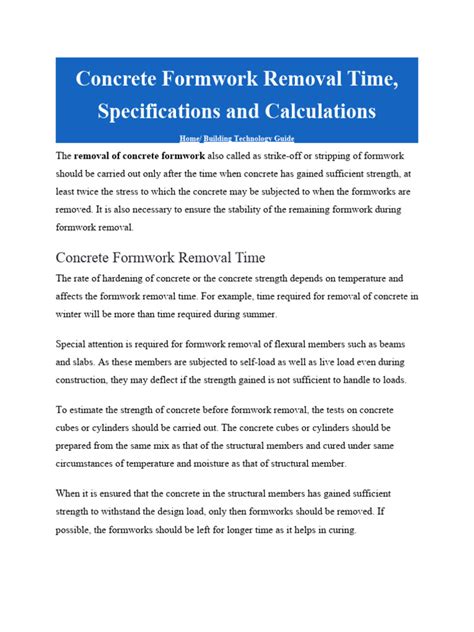 Concrete Formwork Removal Time, Specifications and Calculations

Home/ Building Technology Guide

The removal of concrete formwork also called as strike-off or stripping of formwork should be carried out only after the time when concrete has gained sufficient strength, at least twice the stress to which the concrete may be subjected to when the formworks are removed. It is also necessary to ensure the stability of the remaining formwork during formwork removal.

Concrete Formwork Removal Time

The rate of hardening of concrete or the concrete strength depends on temperature and affects the formwork removal time. For example, time required for removal of concrete in winter will be more than time required during summer.

Special attention is required for formwork removal of flexural members such as beams and slabs. As these members are subjected to self-load as well as live load even during construction, they may deflect if the strength gained is not sufficient to handle to loads.

To estimate the strength of concrete before formwork removal, the tests on concrete cubes or cylinders should be carried out. The concrete cubes or cylinders should be prepared from the same mix as that of the structural members and cured under same circumstances of temperature and moisture as that of structural member.

When it is ensured that the concrete in the structural members has gained sufficient strength to withstand the design load, only then formworks should be removed. If possible, the formworks should be left for longer time as it helps in curing.